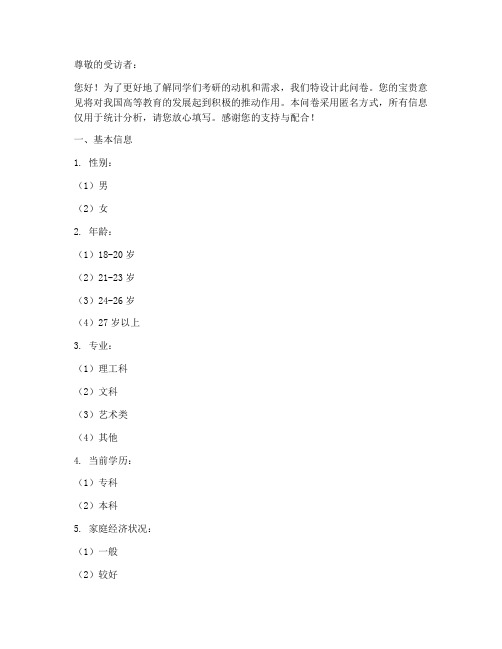 尊敬的受访者：

您好！为了更好地了解同学们考研的动机和需求，我们特设计此问卷。您的宝贵意见将对我国高等教育的发展起到积极的推动作用。本问卷采用匿名方式，所有信息仅用于统计分析，请您放心填写。感谢您的支持与配合！

一、基本信息

1. 性别：

（1）男

（2）女

2. 年龄：

（1）18-20 岁

（2）21-23 岁

（3）24-26 岁

（4）27 岁以上

3. 专业：

（1）理工科

（2）文科

（3）艺术类

（4）其他

4. 当前学历：

（1）专科

（2）本科

5. 家庭经济状况：

（1）一般

（2）较好